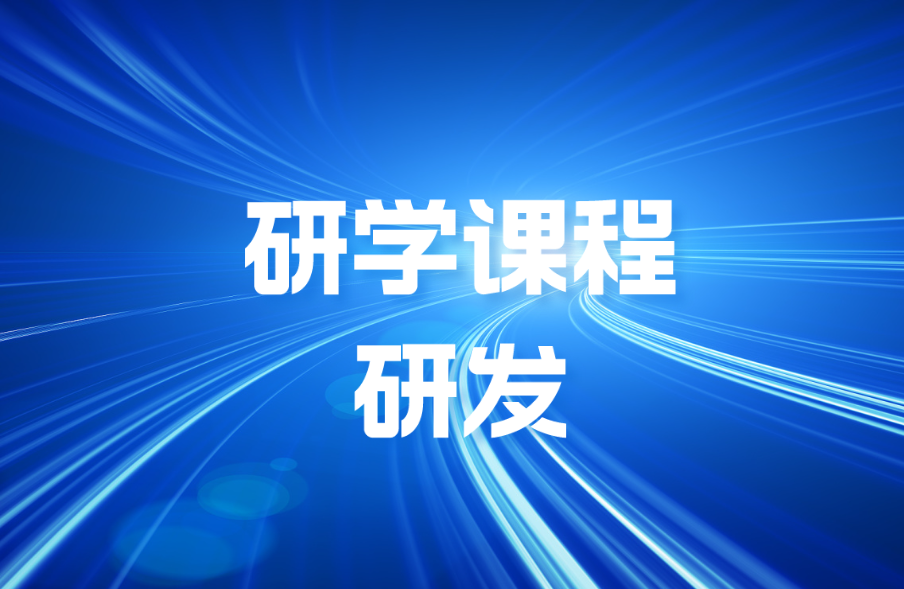 研学课程
研发